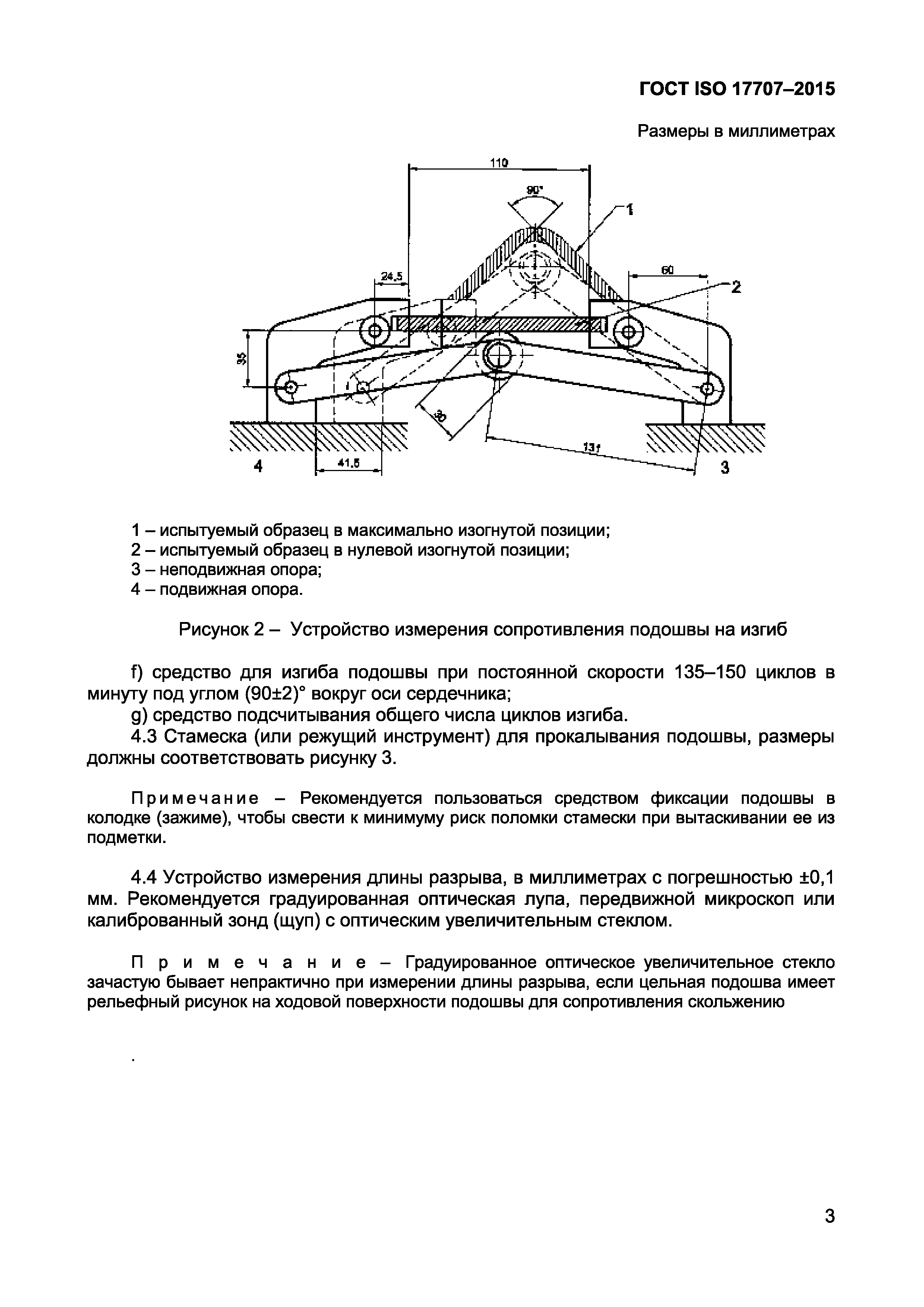 ГОСТ ISO 17707–2015

Размеры в миллиметрах

110
90°
1
24,5
60
2
35
30
131
4
41,5
3

1 – испытуемый образец в максимально изогнутой позиции;
2 – испытуемый образец в нулевой изогнутой позиции;
3 – неподвижная опора;
4 – подвижная опора.

Рисунок 2 – Устройство измерения сопротивления подошвы на изгиб

f) средство для изгиба подошвы при постоянной скорости 135–150 циклов в минуту под углом (90±2)° вокруг оси сердечника;

g) средство подсчитывания общего числа циклов изгиба.

4.3 Стамеска (или режущий инструмент) для прокалывания подошвы, размеры должны соответствовать рисунку 3.

Примечание – Рекомендуется пользоваться средством фиксации подошвы в колодке (зажиме), чтобы свести к минимуму риск поломки стамески при вытаскивании ее из подметки.

4.4 Устройство измерения длины разрыва, в миллиметрах с погрешностью ±0,1 мм. Рекомендуется градуированная оптическая лупа, передвижной микроскоп или калиброванный зонд (щуп) с оптическим увеличительным стеклом.

Примечание – Градуированное оптическое увеличительное стекло зачастую бывает непрактично при измерении длины разрыва, если цельная подошва имеет рельефный рисунок на ходовой поверхности подошвы для сопротивления скольжению

.

3